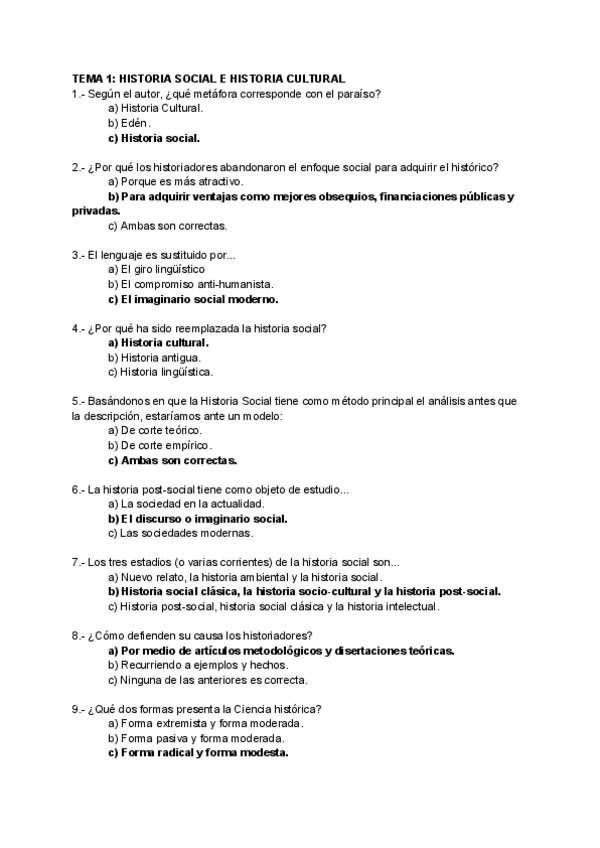 TEMA 1: HISTORIA SOCIAL E HISTORIA CULTURAL
1.- Según el autor, ¿qué metáfora corresponde con el paraíso?
a) Historia Cultural.
b) Edén.
c) Historia social.

2.- ¿Por qué los historiadores abandonaron el enfoque social para adquirir el histórico?
a) Porque es más atractivo.
b) Para adquirir ventajas como mejores obsequios, financiaciones públicas y privadas.
c) Ambas son correctas.

3.- El lenguaje es sustituido por...
a) El giro lingüístico
b) El compromiso anti-humanista.
c) El imaginario social moderno.

4.- ¿Por qué ha sido reemplazada la historia social?
a) Historia cultural.
b) Historia antigua.
c) Historia lingüística.

5.- Basándonos en que la Historia Social tiene como método principal el análisis antes que la descripción, estaríamos ante un modelo:
a) De corte teórico.
b) De corte empírico.
c) Ambas son correctas.

6.- La historia post-social tiene como objeto de estudio...
a) La sociedad en la actualidad.
b) El discurso o imaginario social.
c) Las sociedades modernas.

7.- Los tres estadios (o varias corrientes) de la historia social son...
a) Nuevo relato, la historia ambiental y la historia social.
b) Historia social clásica, la historia socio-cultural y la historia post-social.
c) Historia post-social, historia social clásica y la historia intelectual.

8.- ¿Cómo defienden su causa los historiadores?
a) Por medio de artículos metodológicos y disertaciones teóricas.
b) Recurriendo a ejemplos y hechos.
c) Ninguna de las anteriores es correcta.

9.- ¿Qué dos formas presenta la Ciencia histórica?
a) Forma extremista y forma moderada.
b) Forma pasiva y forma moderada.
c) Forma radical y forma modesta.